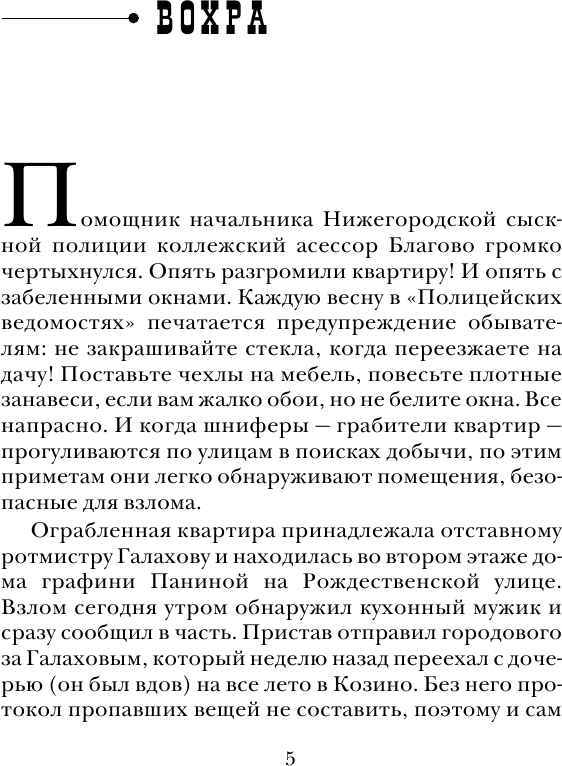 ВОХРА

Помощник начальника Нижегородской сыскной полиции коллежский асессор Благово громко чертыхнулся. Опять разгромили квартиру! И опять с забеленными окнами. Каждую весну в «Полицейских ведомостях» печатается предупреждение обывателям: не закрашивайте стекла, когда переезжаете на дачу! Поставьте чехлы на мебель, повесьте плотные занавеси, если вам жалко обои, но не белите окна. Все напрасно. И когда шниферы — грабители квартир — прогуливаются по улицам в поисках добычи, по этим приметам они легко обнаруживают помещения, безопасные для взлома.

Ограбленная квартира принадлежала отставному ротмистру Галахову и находилась во втором этаже дома графини Паниной на Рождественской улице. Взлом сегодня утром обнаружил кухонный мужик и сразу сообщил в часть. Пристав отправил городового за Галаховым, который неделю назад переехал с дочерью (он был вдов) на все лето в Козино. Без него протокол пропавших вещей не составить, поэтому и сам

5